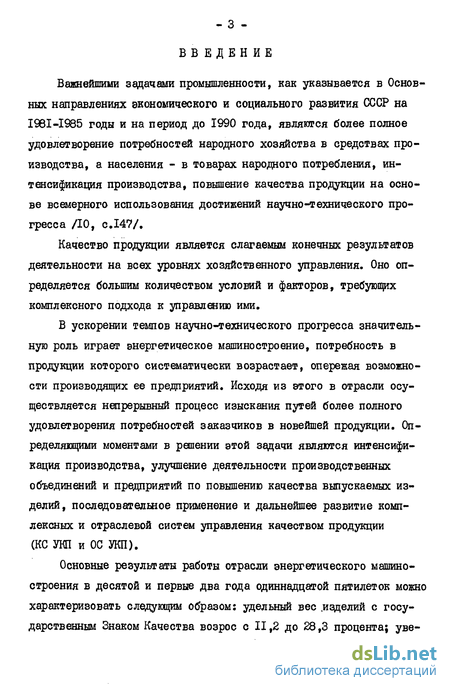 - 3 -

ВВЕДЕНИЕ

Важнейшими задачами промышленности, как указывается в Основных направлениях экономического и социального развития СССР на I98I-I985 годы и на период до I990 года, являются более полное удовлетворение потребностей народного хозяйства в средствах производства, а населения - в товарах народного потребления, интенсификация производства, повышение качества продукции на основе всемерного использования достижений научно-технического прогресса /I0, с.I47/.

Качество продукции является слагаемым конечных результатов деятельности на всех уровнях хозяйственного управления. Оно определяется большим количеством условий и факторов, требующих комплексного подхода к управлению ими.

В ускорении темпов научно-технического прогресса значительную роль играет энергетическое машиностроение, потребность в продукции которого систематически возрастает, опережая возможности производящих ее предприятий. Исходя из этого в отрасли осуществляется непрерывный процесс изыскания путей более полного удовлетворения потребностей заказчиков в новейшей продукции. Определяющими моментами в решении этой задачи являются интенсификация производства, улучшение деятельности производственных объединений и предприятий по повышению качества выпускаемых изделий, последовательное применение и дальнейшее развитие комплексных и отраслевой систем управления качеством продукции (КС УКП и ОС УКП).

Основные результаты работы отрасли энергетического машиностроения в десятой и первые два года одиннадцатой пятилеток можно характеризовать следующим образом: удельный вес изделий с государственным Знаком Качества возрос с II,2 до 28,3 процента; уве-

dsLib.net
библиотека диссертаций